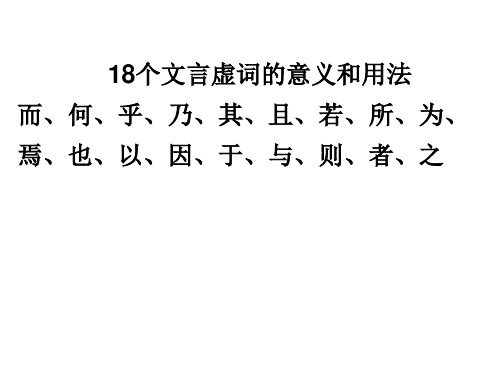 18个文言虚词的意义和用法

而、何、乎、乃、其、且、若、所、为、焉、也、以、因、于、与、则、者、之